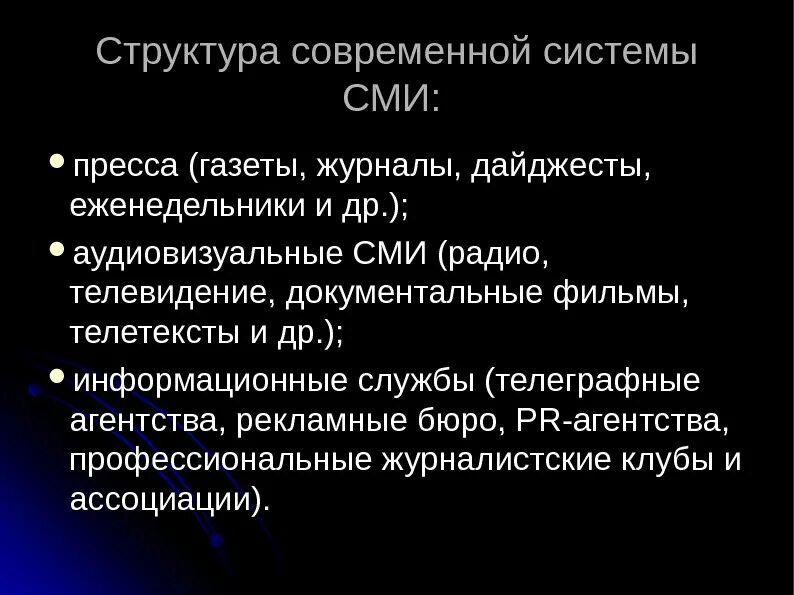 Структура современной системы СМИ:

• пресса (газеты, журналы, дайджесты, еженедельники и др.);
• аудиовизуальные СМИ (радио, телевидение, документальные фильмы, телетексты и др.);
• информационные службы (телеграфные агентства, рекламные бюро, PR-агентства, профессиональные журналистские клубы и ассоциации).